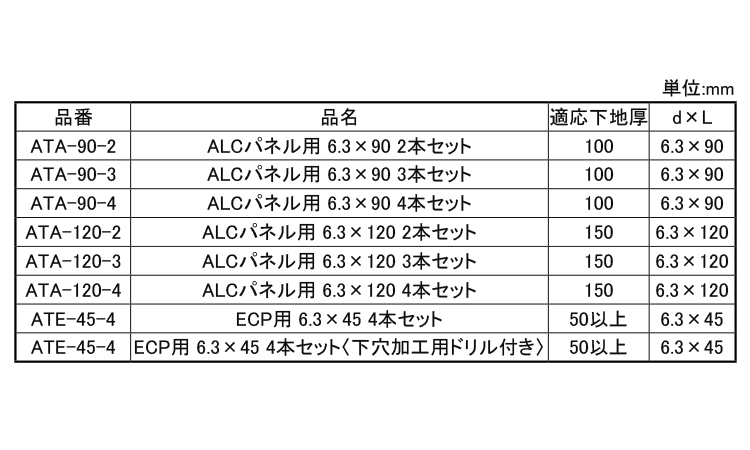 単位:mm

| 品番 | 品名 | 適応下地厚 | d×L |
|---|---|---|---|
| ATA-90-2 | ALCパネル用 6.3×90 2本セット | 100 | 6.3×90 |
| ATA-90-3 | ALCパネル用 6.3×90 3本セット | 100 | 6.3×90 |
| ATA-90-4 | ALCパネル用 6.3×90 4本セット | 100 | 6.3×90 |
| ATA-120-2 | ALCパネル用 6.3×120 2本セット | 150 | 6.3×120 |
| ATA-120-3 | ALCパネル用 6.3×120 3本セット | 150 | 6.3×120 |
| ATA-120-4 | ALCパネル用 6.3×120 4本セット | 150 | 6.3×120 |
| ATE-45-4 | ECP用 6.3×45 4本セット | 50以上 | 6.3×45 |
| ATE-45-4 | ECP用 6.3×45 4本セット〈下穴加工用ドリル付き〉 | 50以上 | 6.3×45 |